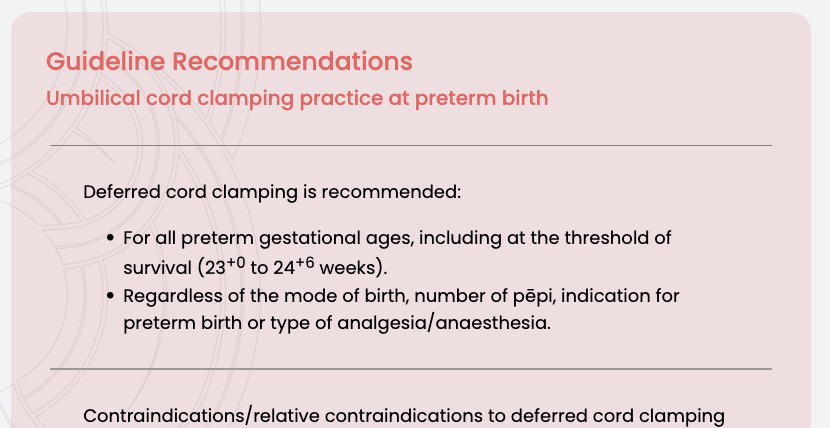 Guideline Recommendations
Umbilical cord clamping practice at preterm birth

Deferred cord clamping is recommended:

• For all preterm gestational ages, including at the threshold of survival ($23^{+0}$ to $24^{+6}$ weeks).
• Regardless of the mode of birth, number of pēpi, indication for preterm birth or type of analgesia/anaesthesia.

Contraindications/relative contraindications to deferred cord clamping